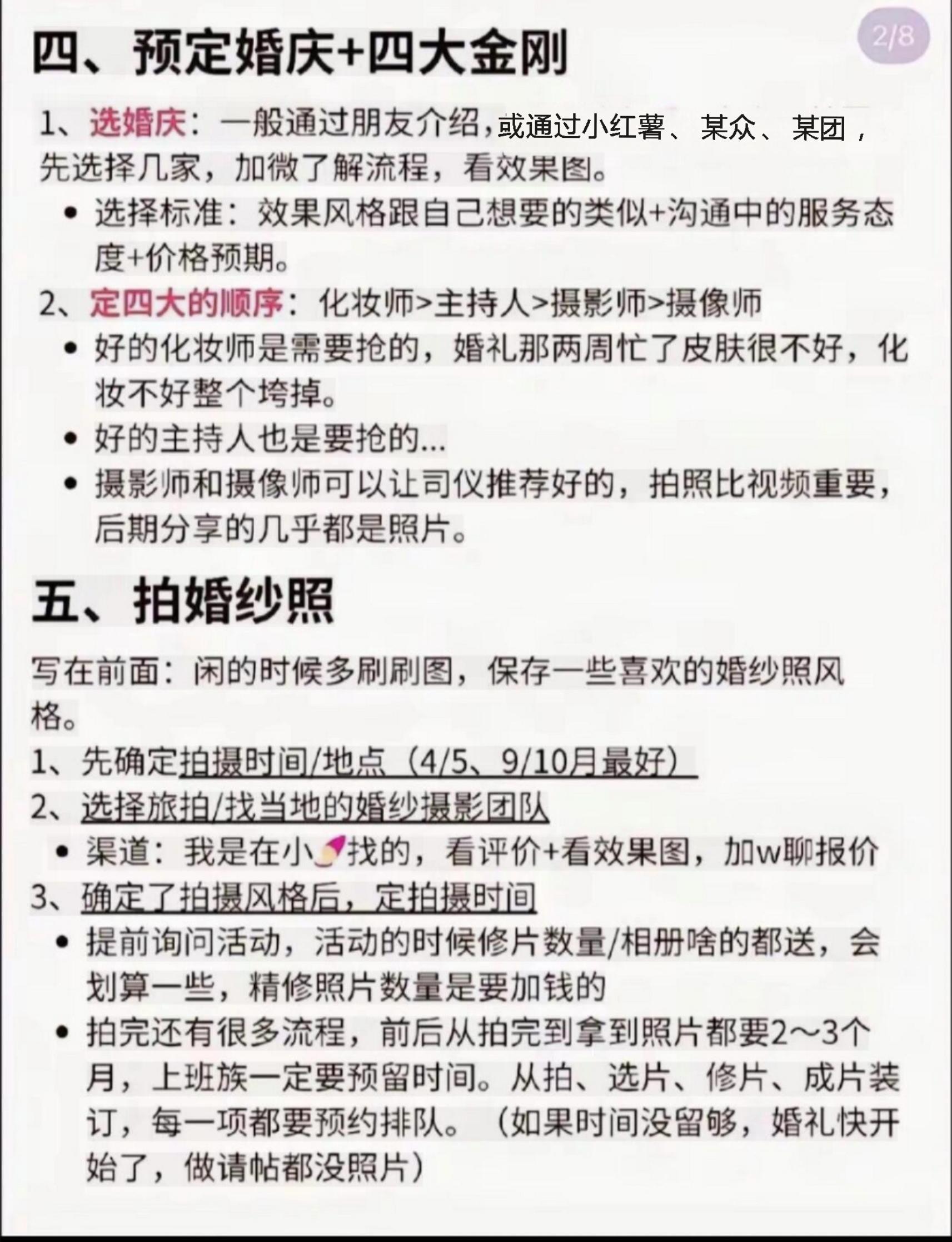 2/8

四、预定婚庆+四大金刚

1、选婚庆：一般通过朋友介绍，或通过小红薯、某众、某团，先选择几家，加微了解流程，看效果图。

• 选择标准：效果风格跟自己想要的类似+沟通中的服务态度+价格预期。

2、定四大的顺序：化妆师>主持人>摄影师>摄像师

• 好的化妆师是需要抢的，婚礼那两周忙了皮肤很不好，化妆不好整个垮掉。

• 好的主持人也是要抢的...

• 摄影师和摄像师可以让司仪推荐好的，拍照比视频重要，后期分享的几乎都是照片。

五、拍婚纱照

写在前面：闲的时候多刷刷图，保存一些喜欢的婚纱照风格。

1、先确定拍摄时间/地点（4/5、9/10月最好）

2、选择旅拍/找当地的婚纱摄影团队

• 渠道：我是在小找的，看评价+看效果图，加w聊报价

3、确定了拍摄风格后，定拍摄时间

• 提前询问活动，活动的时候修片数量/相册啥的都送，会划算一些，精修照片数量是要加钱的

• 拍完还有很多流程，前后从拍完到拿到照片都要2～3个月，上班族一定要预留时间。从拍、选片、修片、成片装订，每一项都要预约排队。（如果时间没留够，婚礼快开始了，做请帖都没照片）